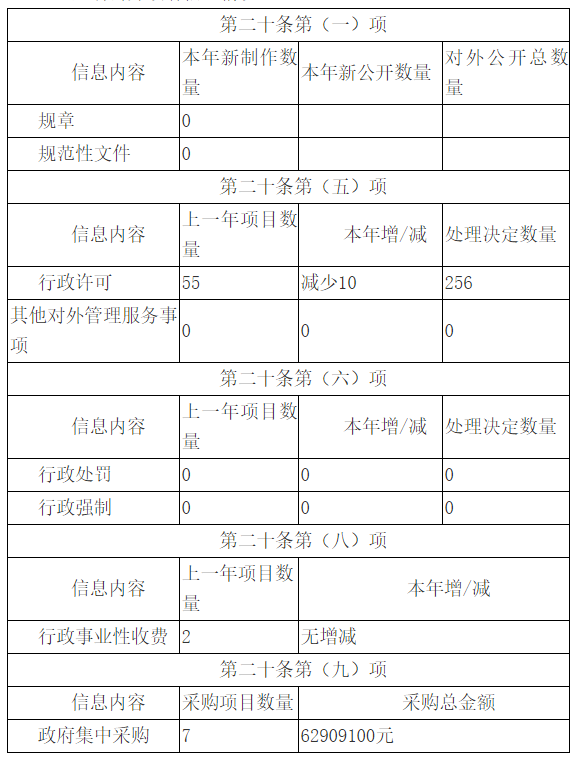 | 第二十条第（一）项 | | | |
|---|---|---|---|
| 信息内容 | 本年新制作数量 | 本年新公开数量 | 对外公开总数量 |
| 规章 | 0 | | |
| 规范性文件 | 0 | | |
| 第二十条第（五）项 | | | |
| 信息内容 | 上一年项目数量 | 本年增/减 | 处理决定数量 |
| 行政许可 | 55 | 减少10 | 256 |
| 其他对外管理服务事项 | 0 | 0 | 0 |
| 第二十条第（六）项 | | | |
| 信息内容 | 上一年项目数量 | 本年增/减 | 处理决定数量 |
| 行政处罚 | 0 | 0 | 0 |
| 行政强制 | 0 | 0 | 0 |
| 第二十条第（八）项 | | | |
| 信息内容 | 上一年项目数量 | 本年增/减 | |
| 行政事业性收费 | 2 | 无增减 | |
| 第二十条第（九）项 | | | |
| 信息内容 | 采购项目数量 | 采购总金额 | |
| 政府集中采购 | 7 | 62909100元 | |